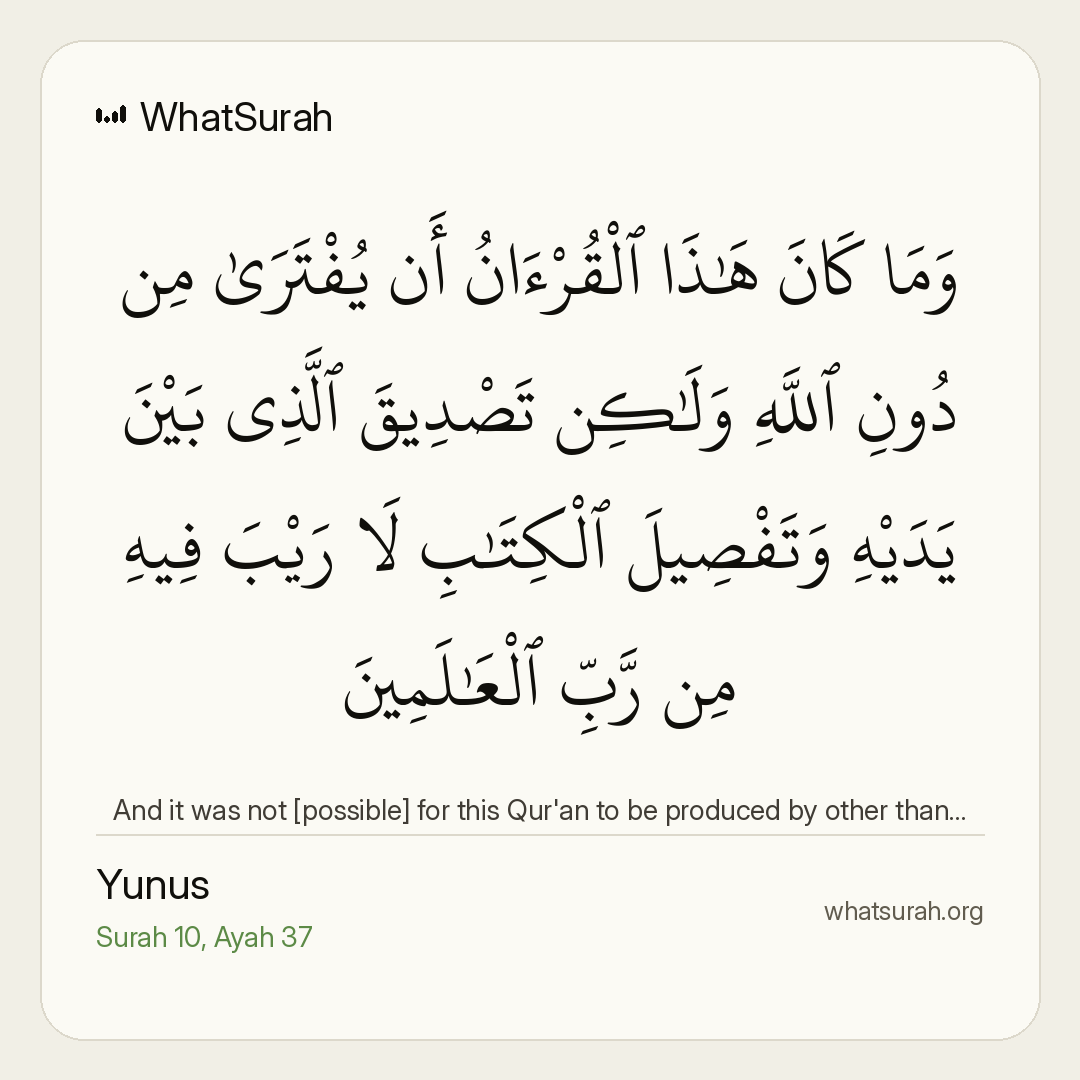 WhatSurah

وَمَا كَانَ هَٰذَا ٱلْقُرْءَانُ أَن يُفْتَرَىٰ مِن دُونِ ٱللَّهِ وَلَٰكِن تَصْدِيقَ ٱلَّذِى بَيْنَ يَدَيْهِ وَتَفْصِيلَ ٱلْكِتَٰبِ لَا رَيْبَ فِيهِ مِن رَّبِّ ٱلْعَٰلَمِينَ

And it was not [possible] for this Qur'an to be produced by other than...

Yunus
Surah 10, Ayah 37

whatsurah.org